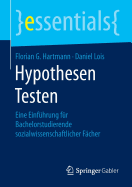 }essentials{

Florian G. Hartmann · Daniel Lois

Hypothesen Testen

Eine Einführung für Bachelorstudierende sozialwissenschaftlicher Fächer

Springer Gabler